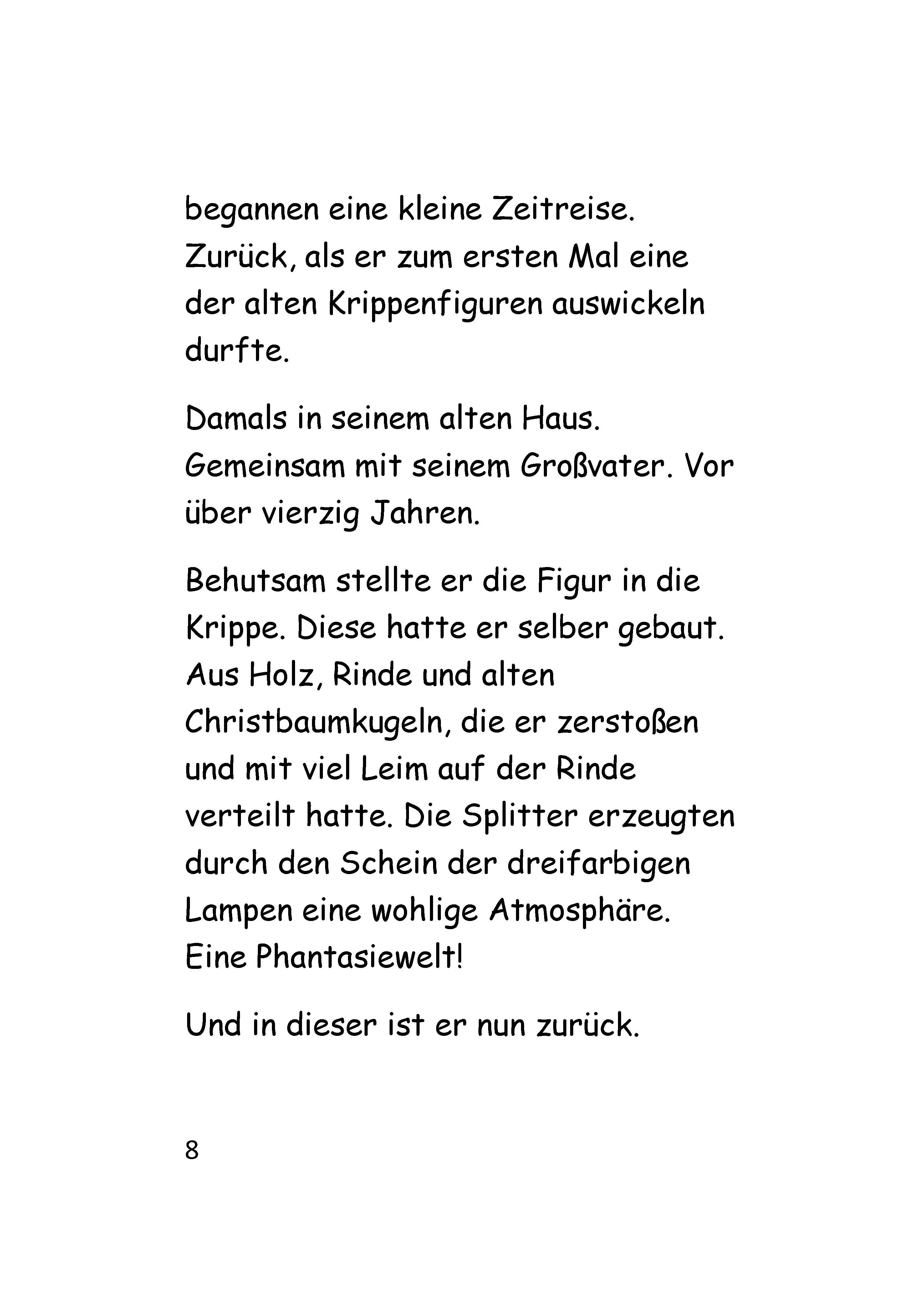 begannen eine kleine Zeitreise. Zurück, als er zum ersten Mal eine der alten Krippenfiguren auswickeln durfte.

Damals in seinem alten Haus. Gemeinsam mit seinem Großvater. Vor über vierzig Jahren.

Behutsam stellte er die Figur in die Krippe. Diese hatte er selber gebaut. Aus Holz, Rinde und alten Christbaumkugeln, die er zerstoßen und mit viel Leim auf der Rinde verteilt hatte. Die Splitter erzeugten durch den Schein der dreifarbigen Lampen eine wohlige Atmosphäre. Eine Phantasiewelt!

Und in dieser ist er nun zurück.

8